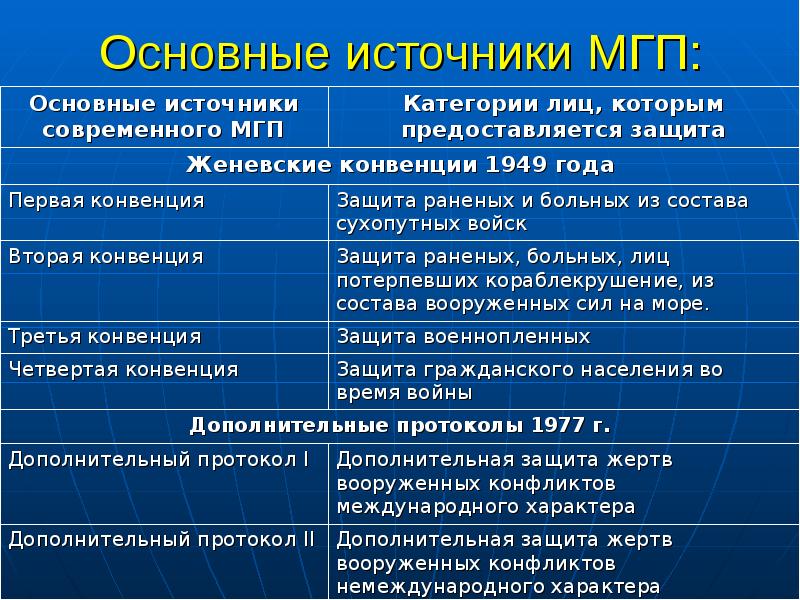 Основные источники МГП:

| Основные источники современного МГП | Категории лиц, которым предоставляется защита |
|---|---|
| Женевские конвенции 1949 года | |
| Первая конвенция | Защита раненых и больных из состава сухопутных войск |
| Вторая конвенция | Защита раненых, больных, лиц потерпевших кораблекрушение, из состава вооруженных сил на море. |
| Третья конвенция | Защита военнопленных |
| Четвертая конвенция | Защита гражданского населения во время войны |
| Дополнительные протоколы 1977 г. | |
| Дополнительный протокол I | Дополнительная защита жертв вооруженных конфликтов международного характера |
| Дополнительный протокол II | Дополнительная защита жертв вооруженных конфликтов немеждународного характера |